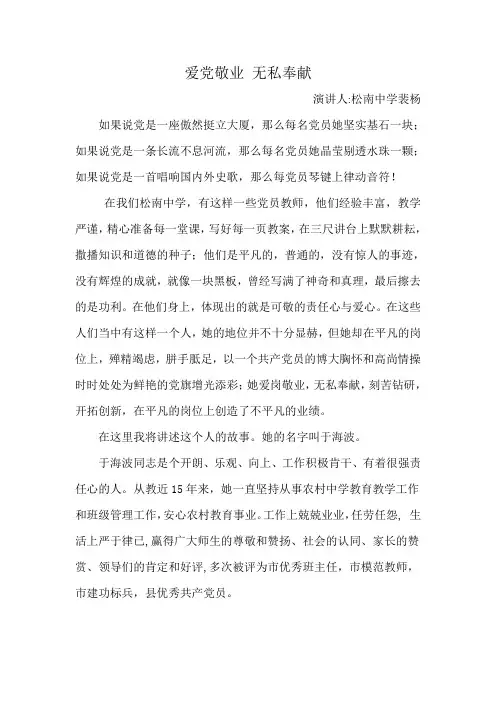 爱党敬业 无私奉献

演讲人:松南中学裴杨

如果说党是一座傲然挺立大厦，那么每名党员她坚实基石一块；如果说党是一条长流不息河流，那么每名党员她晶莹剔透水珠一颗；如果说党是一首唱响国内外史歌，那么每党员琴键上律动音符！

在我们松南中学，有这样一些党员教师，他们经验丰富，教学严谨，精心准备每一堂课，写好每一页教案，在三尺讲台上默默耕耘，撒播知识和道德的种子；他们是平凡的，普通的，没有惊人的事迹，没有辉煌的成就，就像一块黑板，曾经写满了神奇和真理，最后擦去的是功利。在他们身上，体现出的就是可敬的责任心与爱心。在这些人们当中有这样一个人，她的地位并不十分显赫，但她却在平凡的岗位上，殚精竭虑，胼手胝足，以一个共产党员的博大胸怀和高尚情操时时处处为鲜艳的党旗增光添彩；她爱岗敬业，无私奉献，刻苦钻研，开拓创新，在平凡的岗位上创造了不平凡的业绩。

在这里我将讲述这个人的故事。她的名字叫于海波。

于海波同志是个开朗、乐观、向上、工作积极肯干、有着很强责任心的人。从教近15年来，她一直坚持从事农村中学教育教学工作和班级管理工作，安心农村教育事业。工作上兢兢业业，任劳任怨，生活上严于律己，赢得广大师生的尊敬和赞扬、社会的认同、家长的赞赏、领导们的肯定和好评，多次被评为市优秀班主任，市模范教师，市建功标兵，县优秀共产党员。